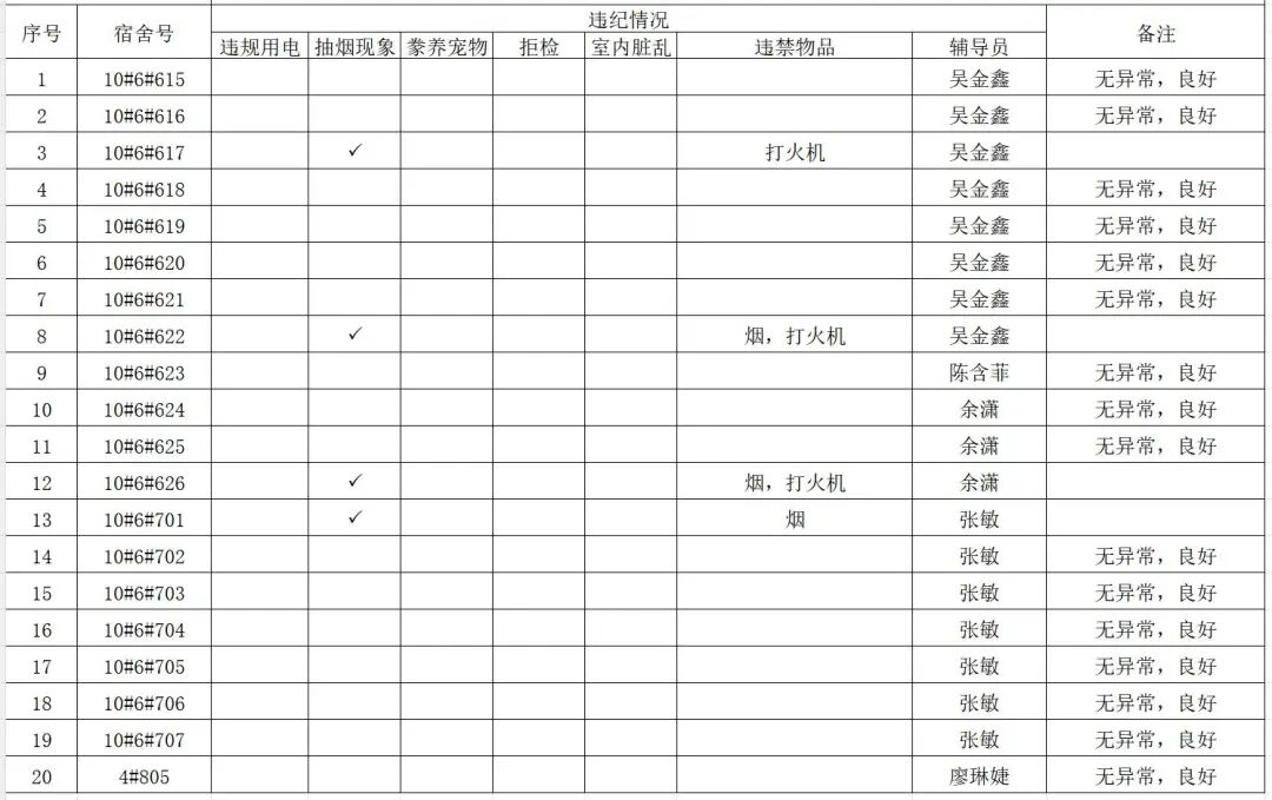 | 序号 | 宿舍号 | 违纪情况 | | | | | | | 备注 |
|---|---|---|---|---|---|---|---|---|---|
| | | 违规用电 | 抽烟现象 | 豢养宠物 | 拒检 | 室内脏乱 | 违禁物品 | 辅导员 | |
| 1 | 10#6#615 | | | | | | | 吴金鑫 | 无异常，良好 |
| 2 | 10#6#616 | | | | | | | 吴金鑫 | 无异常，良好 |
| 3 | 10#6#617 | | ✓ | | | | 打火机 | 吴金鑫 | |
| 4 | 10#6#618 | | | | | | | 吴金鑫 | 无异常，良好 |
| 5 | 10#6#619 | | | | | | | 吴金鑫 | 无异常，良好 |
| 6 | 10#6#620 | | | | | | | 吴金鑫 | 无异常，良好 |
| 7 | 10#6#621 | | | | | | | 吴金鑫 | 无异常，良好 |
| 8 | 10#6#622 | | ✓ | | | | 烟，打火机 | 吴金鑫 | |
| 9 | 10#6#623 | | | | | | | 陈含菲 | 无异常，良好 |
| 10 | 10#6#624 | | | | | | | 余潇 | 无异常，良好 |
| 11 | 10#6#625 | | | | | | | 余潇 | 无异常，良好 |
| 12 | 10#6#626 | | ✓ | | | | 烟，打火机 | 余潇 | |
| 13 | 10#6#701 | | ✓ | | | | 烟 | 张敏 | |
| 14 | 10#6#702 | | | | | | | 张敏 | 无异常，良好 |
| 15 | 10#6#703 | | | | | | | 张敏 | 无异常，良好 |
| 16 | 10#6#704 | | | | | | | 张敏 | 无异常，良好 |
| 17 | 10#6#705 | | | | | | | 张敏 | 无异常，良好 |
| 18 | 10#6#706 | | | | | | | 张敏 | 无异常，良好 |
| 19 | 10#6#707 | | | | | | | 张敏 | 无异常，良好 |
| 20 | 4#805 | | | | | | | 廖琳婕 | 无异常，良好 |